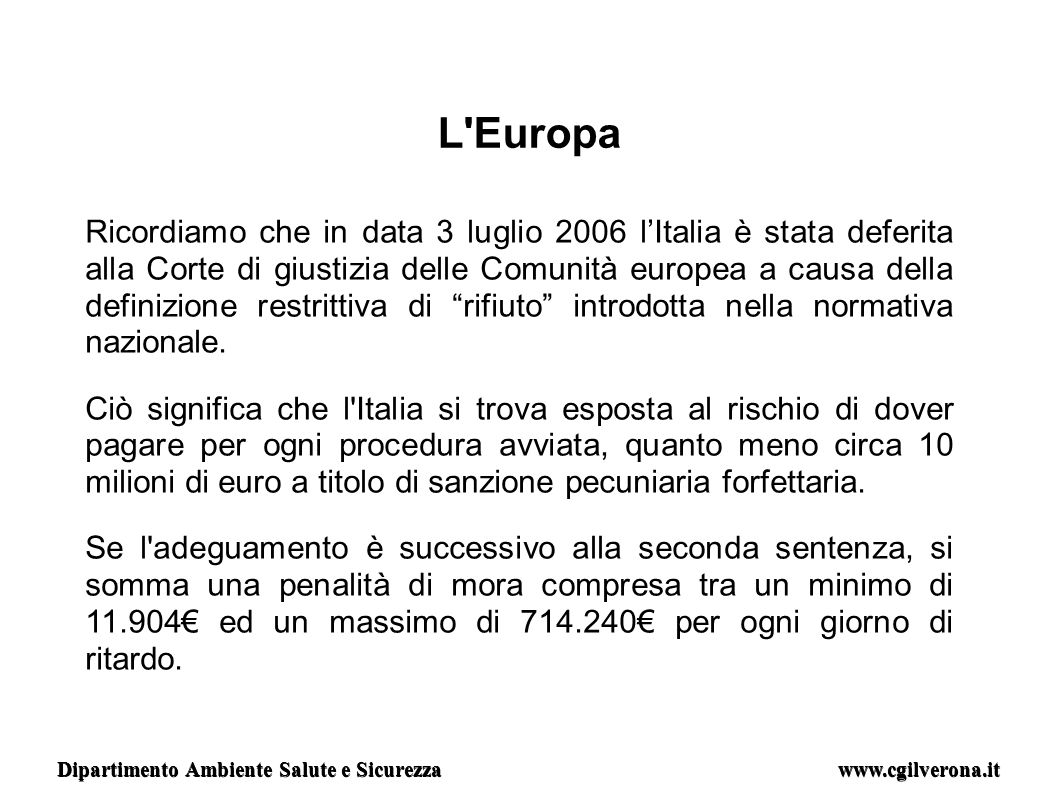 L'Europa

Ricordiamo che in data 3 luglio 2006 l’Italia è stata deferita alla Corte di giustizia delle Comunità europea a causa della definizione restrittiva di “rifiuto” introdotta nella normativa nazionale.

Ciò significa che l'Italia si trova esposta al rischio di dover pagare per ogni procedura avviata, quanto meno circa 10 milioni di euro a titolo di sanzione pecuniaria forfettaria.

Se l'adeguamento è successivo alla seconda sentenza, si somma una penalità di mora compresa tra un minimo di 11.904€ ed un massimo di 714.240€ per ogni giorno di ritardo.

Dipartimento Ambiente Salute e Sicurezza

www.cgilverona.it